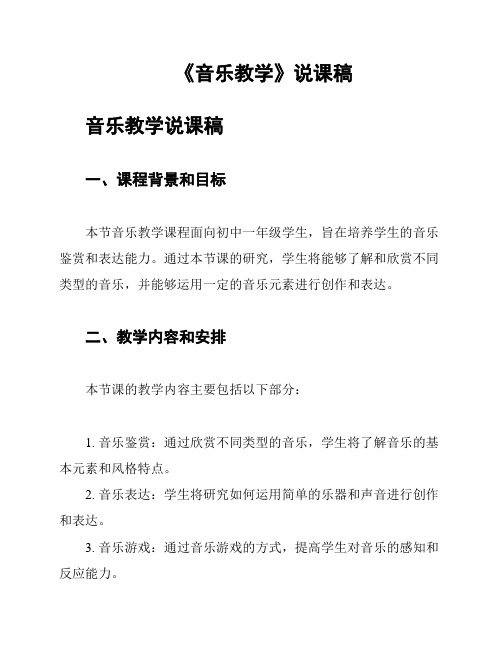 《音乐教学》说课稿

音乐教学说课稿

一、课程背景和目标

本节音乐教学课程面向初中一年级学生，旨在培养学生的音乐鉴赏和表达能力。通过本节课的研究，学生将能够了解和欣赏不同类型的音乐，并能够运用一定的音乐元素进行创作和表达。

二、教学内容和安排

本节课的教学内容主要包括以下部分：

1. 音乐鉴赏：通过欣赏不同类型的音乐，学生将了解音乐的基本元素和风格特点。

2. 音乐表达：学生将研究如何运用简单的乐器和声音进行创作和表达。

3. 音乐游戏：通过音乐游戏的方式，提高学生对音乐的感知和反应能力。